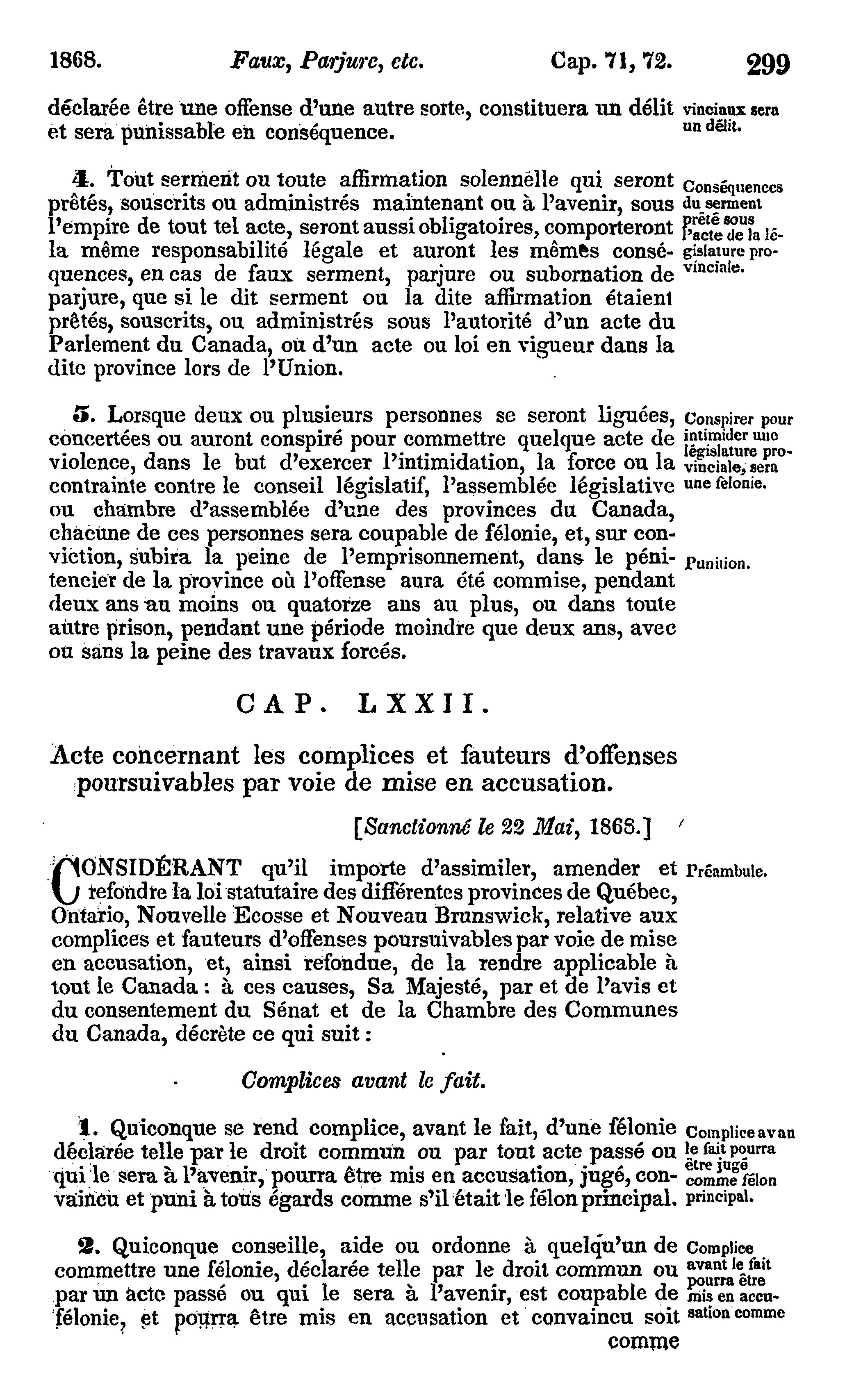 1868. Faux, Parjure, etc. Cap. 71, 72. 299

déclarée être une offense d'une autre sorte, constituera un délit et sera punissable en conséquence.

vinciaux sera un délit.

4. Tout serment ou toute affirmation solennelle qui seront prêtés, souscrits ou administrés maintenant ou à l'avenir, sous l'empire de tout tel acte, seront aussi obligatoires, comporteront la même responsabilité légale et auront les mêmes conséquences, en cas de faux serment, parjure ou subornation de parjure, que si le dit serment ou la dite affirmation étaient prêtés, souscrits, ou administrés sous l'autorité d'un acte du Parlement du Canada, ou d'un acte ou loi en vigueur dans la dite province lors de l'Union.

Conséquences du serment prêté sous l'acte de la législature provinciale.

5. Lorsque deux ou plusieurs personnes se seront liguées, concertées ou auront conspiré pour commettre quelque acte de violence, dans le but d'exercer l'intimidation, la force ou la contrainte contre le conseil législatif, l'assemblée législative ou chambre d'assemblée d'une des provinces du Canada, chacune de ces personnes sera coupable de félonie, et, sur conviction, subira la peine de l'emprisonnement, dans le pénitencier de la province où l'offense aura été commise, pendant deux ans au moins ou quatorze ans au plus, ou dans toute autre prison, pendant une période moindre que deux ans, avec ou sans la peine des travaux forcés.

Conspirer pour intimider une législature provinciale, sera une félonie.

Punition.

CAP. LXXII.

Acte concernant les complices et fauteurs d'offenses poursuivables par voie de mise en accusation.

[Sanctionné le 22 Mai, 1868.]

CONSIDÉRANT qu'il importe d'assimiler, amender et refondre la loi statutaire des différentes provinces de Québec, Ontario, Nouvelle Ecosse et Nouveau Brunswick, relative aux complices et fauteurs d'offenses poursuivables par voie de mise en accusation, et, ainsi refondue, de la rendre applicable à tout le Canada : à ces causes, Sa Majesté, par et de l'avis et du consentement du Sénat et de la Chambre des Communes du Canada, décrète ce qui suit :

Préambule.

Complices avant le fait.

1. Quiconque se rend complice, avant le fait, d'une félonie déclarée telle par le droit commun ou par tout acte passé ou qui le sera à l'avenir, pourra être mis en accusation, jugé, convaincu et puni à tous égards comme s'il était le félon principal.

Complice avan le fait pourra être jugé comme félon principal.

2. Quiconque conseille, aide ou ordonne à quelqu'un de commettre une félonie, déclarée telle par le droit commun ou par un acte passé ou qui le sera à l'avenir, est coupable de félonie, et pourra être mis en accusation et convaincu soit

Complice avant le fait pourra être mis en accusation comme

comme